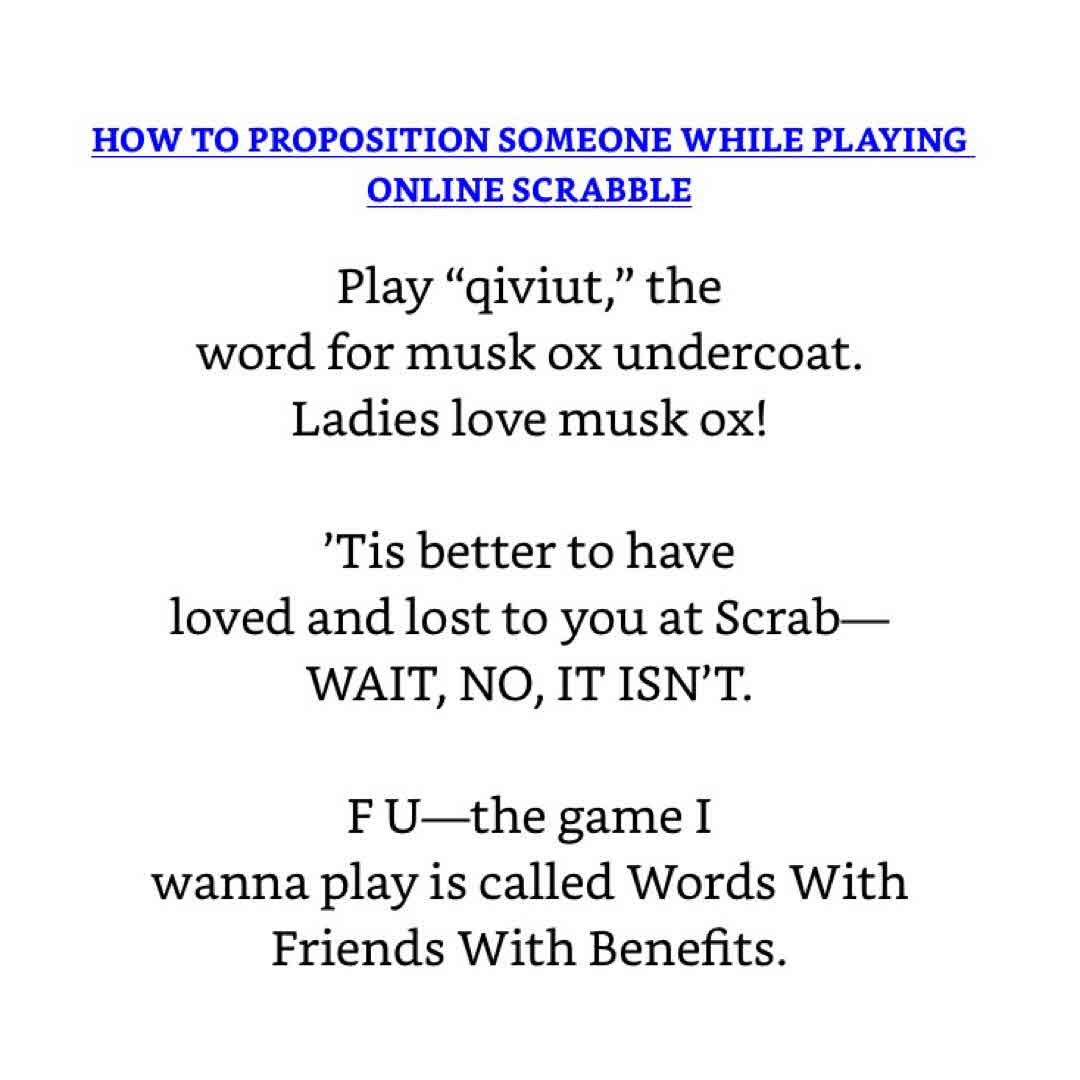 HOW TO PROPOSITION SOMEONE WHILE PLAYING ONLINE SCRABBLE

Play "qiviut," the
word for musk ox undercoat.
Ladies love musk ox!

'Tis better to have
loved and lost to you at Scrab—
WAIT, NO, IT ISN'T.

F U—the game I
wanna play is called Words With
Friends With Benefits.